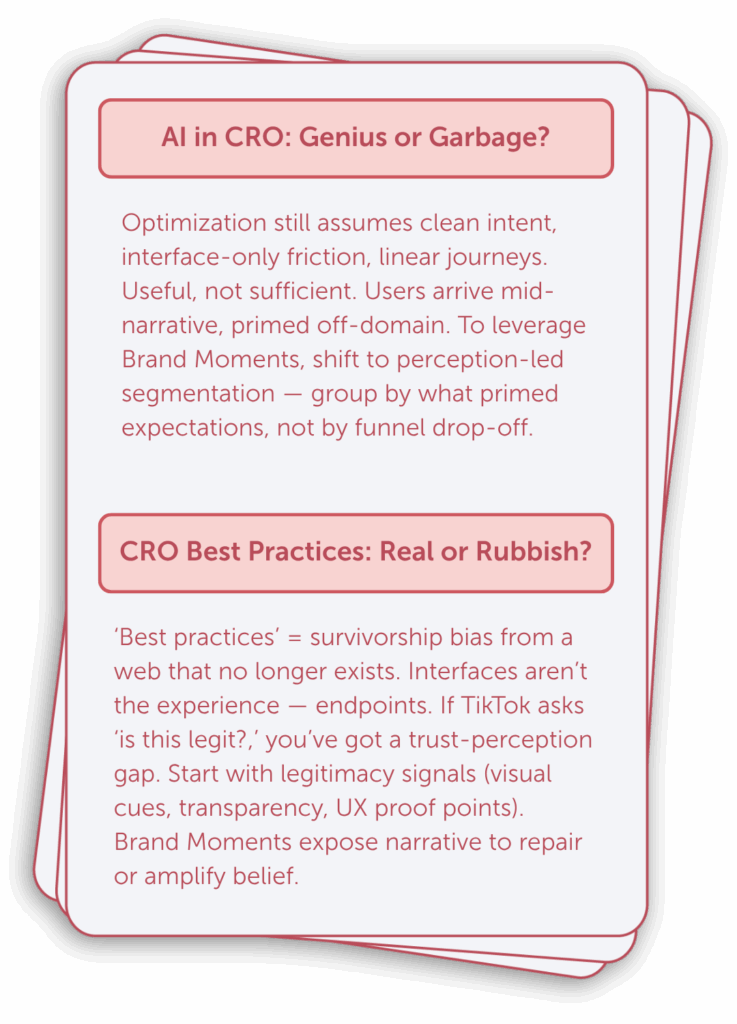 AI in CRO: Genius or Garbage?

Optimization still assumes clean intent, interface-only friction, linear journeys. Useful, not sufficient. Users arrive mid-narrative, primed off-domain. To leverage Brand Moments, shift to perception-led segmentation — group by what primed expectations, not by funnel drop-off.

CRO Best Practices: Real or Rubbish?

'Best practices' = survivorship bias from a web that no longer exists. Interfaces aren't the experience — endpoints. If TikTok asks 'is this legit?,' you've got a trust-perception gap. Start with legitimacy signals (visual cues, transparency, UX proof points). Brand Moments expose narrative to repair or amplify belief.